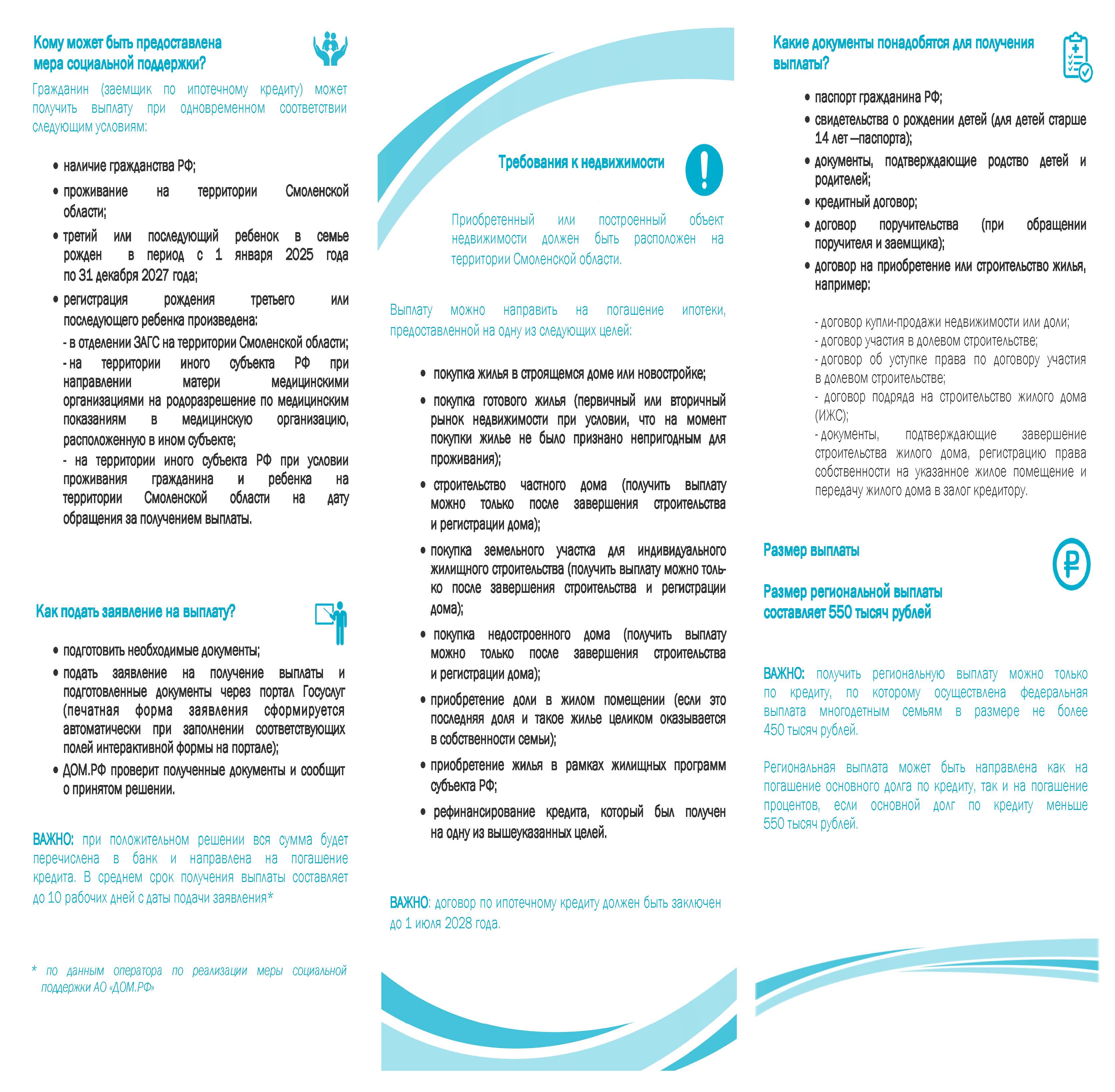 Кому может быть предоставлена мера социальной поддержки?

Гражданин (заемщик по ипотечному кредиту) может получить выплату при одновременном соответствии следующим условиям:

• наличие гражданства РФ;
• проживание на территории Смоленской области;
• третий или последующий ребенок в семье рожден в период с 1 января 2025 года по 31 декабря 2027 года;
• регистрация рождения третьего или последующего ребенка произведена:
- в отделении ЗАГС на территории Смоленской области;
- на территории иного субъекта РФ при направлении матери медицинскими организациями на родоразрешение по медицинским показаниям в медицинскую организацию, расположенную в ином субъекте;
- на территории иного субъекта РФ при условии проживания гражданина и ребенка на территории Смоленской области на дату обращения за получением выплаты.

Как подать заявление на выплату?

• подготовить необходимые документы;
• подать заявление на получение выплаты и подготовленные документы через портал Госуслуг (печатная форма заявления сформируется автоматически при заполнении соответствующих полей интерактивной формы на портале);
• ДОМ.РФ проверит полученные документы и сообщит о принятом решении.

ВАЖНО: при положительном решении вся сумма будет перечислена в банк и направлена на погашение кредита. В среднем срок получения выплаты составляет до 10 рабочих дней с даты подачи заявления*

* по данным оператора по реализации меры социальной поддержки АО «ДОМ.РФ»

Требования к недвижимости

Приобретенный или построенный объект недвижимости должен быть расположен на территории Смоленской области.

Выплату можно направить на погашение ипотеки, предоставленной на одну из следующих целей:

• покупка жилья в строящемся доме или новостройке;
• покупка готового жилья (первичный или вторичный рынок недвижимости при условии, что на момент покупки жилье не было признано непригодным для проживания);
• строительство частного дома (получить выплату можно только после завершения строительства и регистрации дома);
• покупка земельного участка для индивидуального жилищного строительства (получить выплату можно только после завершения строительства и регистрации дома);
• покупка недостроенного дома (получить выплату можно только после завершения строительства и регистрации дома);
• приобретение доли в жилом помещении (если это последняя доля и такое жилье целиком оказывается в собственности семьи);
• приобретение жилья в рамках жилищных программ субъекта РФ;
• рефинансирование кредита, который был получен на одну из вышеуказанных целей.

ВАЖНО: договор по ипотечному кредиту должен быть заключен до 1 июля 2028 года.

Какие документы понадобятся для получения выплаты?

• паспорт гражданина РФ;
• свидетельства о рождении детей (для детей старше 14 лет —паспорта);
• документы, подтверждающие родство детей и родителей;
• кредитный договор;
• договор поручительства (при обращении поручителя и заемщика);
• договор на приобретение или строительство жилья, например:

- договор купли-продажи недвижимости или доли;
- договор участия в долевом строительстве;
- договор об уступке права по договору участия в долевом строительстве;
- договор подряда на строительство жилого дома (ИЖС);
- документы, подтверждающие завершение строительства жилого дома, регистрацию права собственности на указанное жилое помещение и передачу жилого дома в залог кредитору.

Размер выплаты

Размер региональной выплаты составляет 550 тысяч рублей

ВАЖНО: получить региональную выплату можно только по кредиту, по которому осуществлена федеральная выплата многодетным семьям в размере не более 450 тысяч рублей.

Региональная выплата может быть направлена как на погашение основного долга по кредиту, так и на погашение процентов, если основной долг по кредиту меньше 550 тысяч рублей.